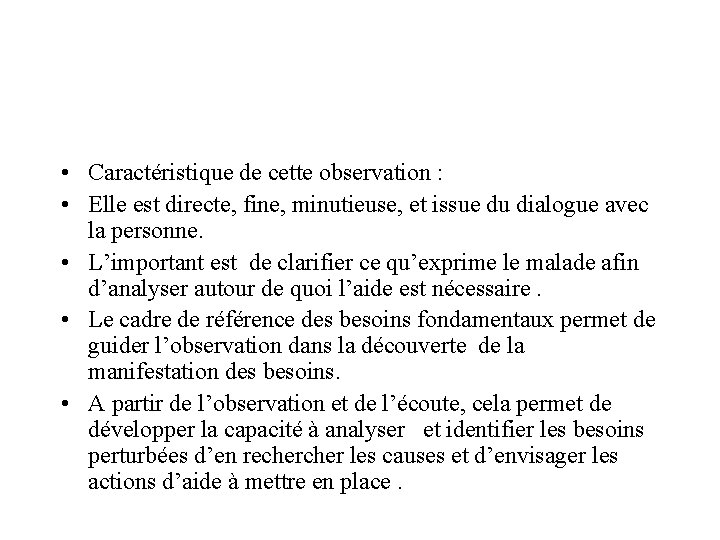 • Caractéristique de cette observation :

• Elle est directe, fine, minutieuse, et issue du dialogue avec la personne.

• L’important est de clarifier ce qu’exprime le malade afin d’analyser autour de quoi l’aide est nécessaire .

• Le cadre de référence des besoins fondamentaux permet de guider l’observation dans la découverte de la manifestation des besoins.

• A partir de l’observation et de l’écoute, cela permet de développer la capacité à analyser et identifier les besoins perturbées d’en rechercher les causes et d’envisager les actions d’aide à mettre en place .